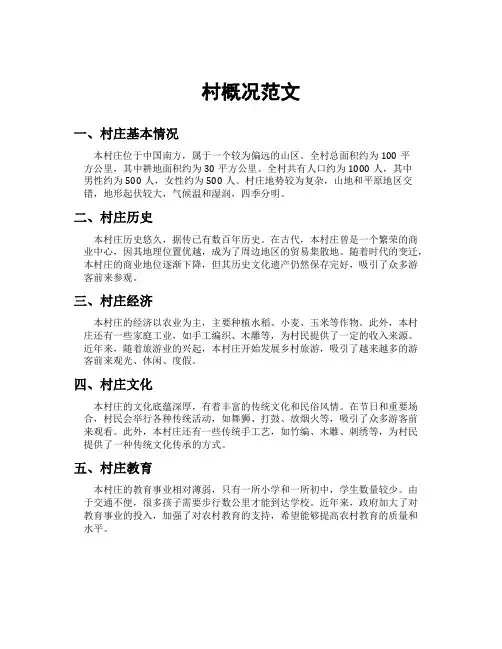 村概况范文

一、村庄基本情况

本村庄位于中国南方，属于一个较为偏远的山区。全村总面积约为 100 平方公里，其中耕地面积约为 30 平方公里。全村共有人口约为 1000 人，其中男性约为 500 人，女性约为 500 人。村庄地势较为复杂，山地和平原地区交错，地形起伏较大，气候温和湿润，四季分明。

二、村庄历史

本村庄历史悠久，据传已有数百年历史。在古代，本村庄曾是一个繁荣的商业中心，因其地理位置优越，成为了周边地区的贸易集散地。随着时代的变迁，本村庄的商业地位逐渐下降，但其历史文化遗产仍然保存完好，吸引了众多游客前来参观。

三、村庄经济

本村庄的经济以农业为主，主要种植水稻、小麦、玉米等作物。此外，本村庄还有一些家庭工业，如手工编织、木雕等，为村民提供了一定的收入来源。近年来，随着旅游业的兴起，本村庄开始发展乡村旅游，吸引了越来越多的游客前来观光、休闲、度假。

四、村庄文化

本村庄的文化底蕴深厚，有着丰富的传统文化和民俗风情。在节日和重要场合，村民会举行各种传统活动，如舞狮、打鼓、放烟火等，吸引了众多游客前来观看。此外，本村庄还有一些传统手工艺，如竹编、木雕、刺绣等，为村民提供了一种传统文化传承的方式。

五、村庄教育

本村庄的教育事业相对薄弱，只有一所小学和一所初中，学生数量较少。由于交通不便，很多孩子需要步行数公里才能到达学校。近年来，政府加大了对教育事业的投入，加强了对农村教育的支持，希望能够提高农村教育的质量和水平。